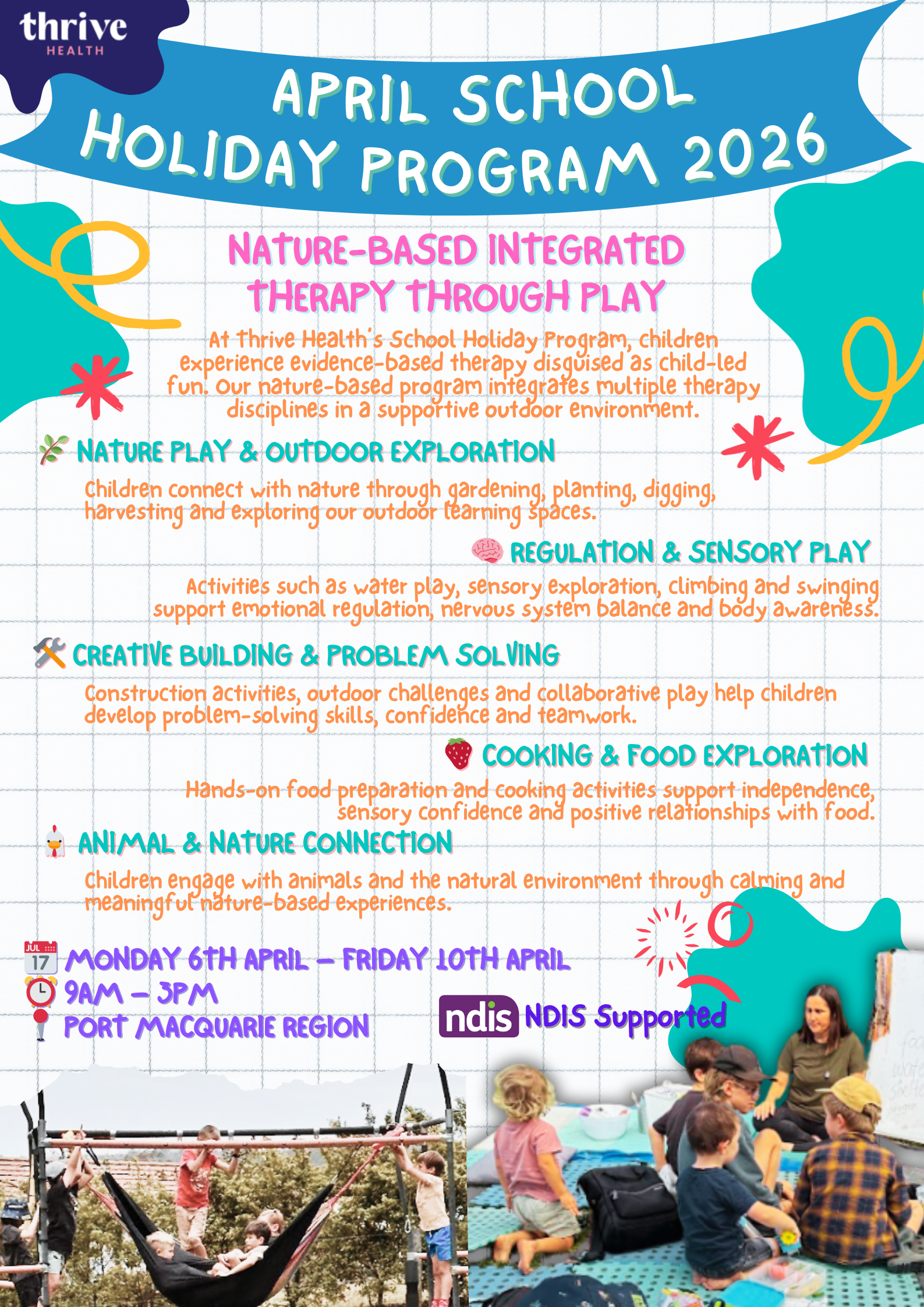 thrive
HEALTH

APRIL SCHOOL HOLIDAY PROGRAM 2026

NATURE-BASED INTEGRATED THERAPY THROUGH PLAY

At Thrive Health's School Holiday Program, children experience evidence-based therapy disguised as child-led fun. Our nature-based program integrates multiple therapy disciplines in a supportive outdoor environment.

NATURE PLAY & OUTDOOR EXPLORATION

Children connect with nature through gardening, planting, digging, harvesting and exploring our outdoor learning spaces.

REGULATION & SENSORY PLAY

Activities such as water play, sensory exploration, climbing and swinging support emotional regulation, nervous system balance and body awareness.

CREATIVE BUILDING & PROBLEM SOLVING

Construction activities, outdoor challenges and collaborative play help children develop problem-solving skills, confidence and teamwork.

COOKING & FOOD EXPLORATION

Hands-on food preparation and cooking activities support independence, sensory confidence and positive relationships with food.

ANIMAL & NATURE CONNECTION

Children engage with animals and the natural environment through calming and meaningful nature-based experiences.

JUL 17 MONDAY 6TH APRIL – FRIDAY 10TH APRIL
9AM – 3PM
PORT MACQUARIE REGION

ndis NDIS Supported